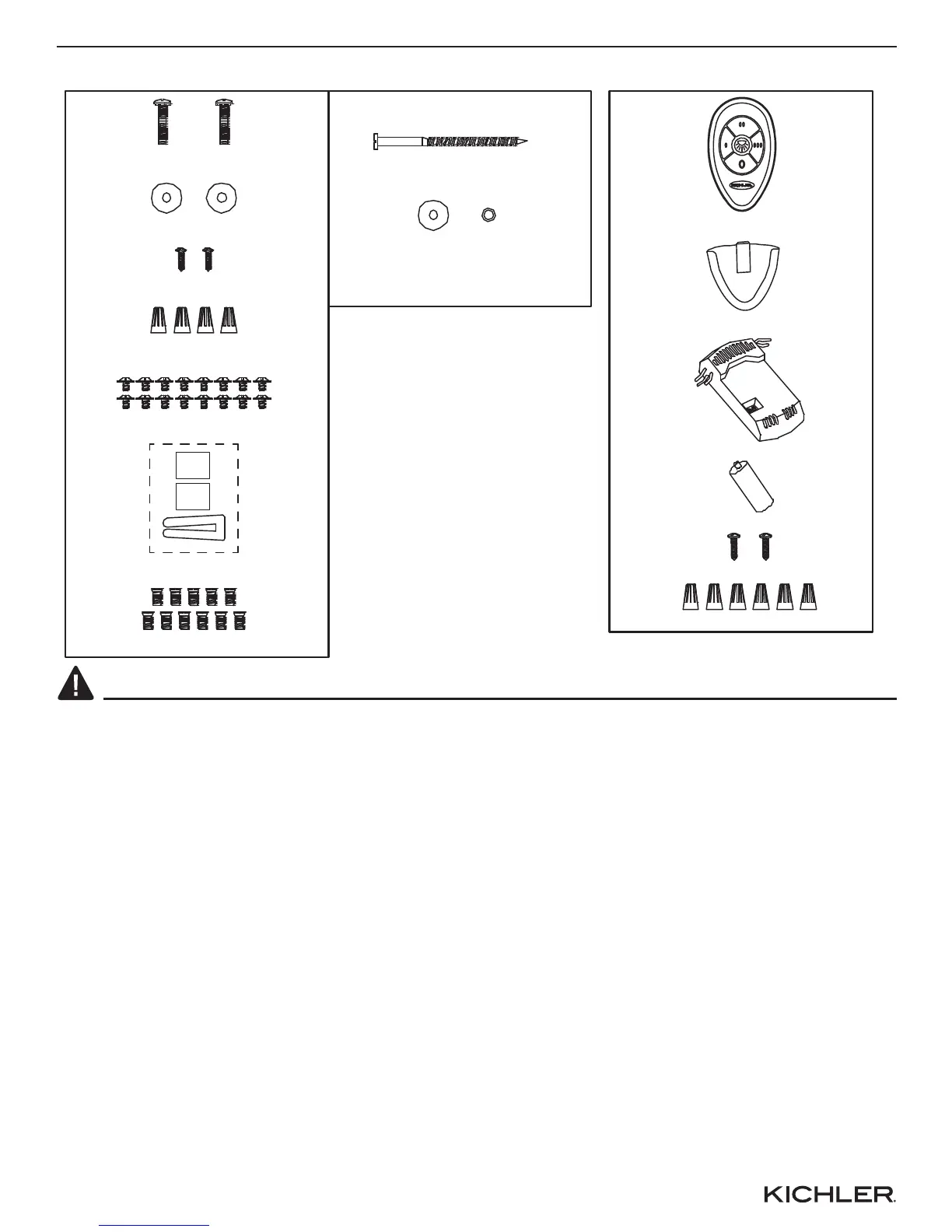 KICHLER.